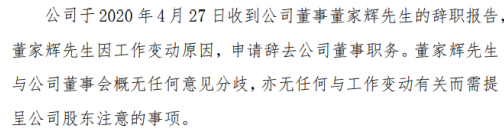 公司于 2020 年 4 月 27 日收到公司董事董家辉先生的辞职报告，董家辉先生因工作变动原因，申请辞去公司董事职务。董家辉先生与公司董事会概无任何意见分歧，亦无任何与工作变动有关而需提呈公司股东注意的事项。